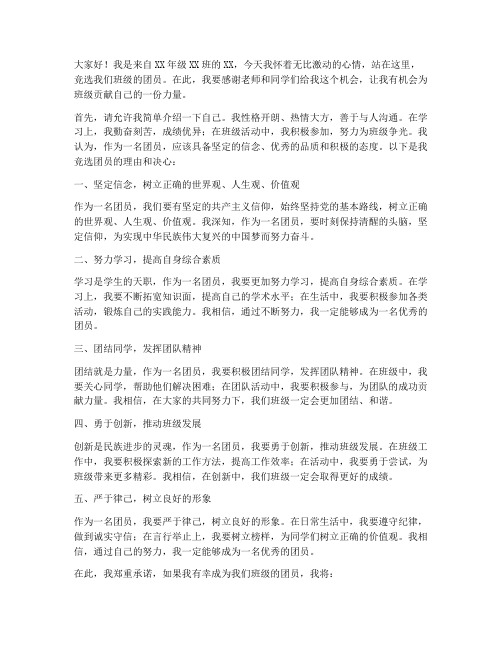 大家好！我是来自XX年级XX班的XX，今天我怀着无比激动的心情，站在这里，竞选我们班级的团员。在此，我要感谢老师和同学们给我这个机会，让我有机会为班级贡献自己的一份力量。

首先，请允许我简单介绍一下自己。我性格开朗、热情大方，善于与人沟通。在学习上，我勤奋刻苦，成绩优异；在班级活动中，我积极参加，努力为班级争光。我认为，作为一名团员，应该具备坚定的信念、优秀的品质和积极的态度。以下是我竞选团员的理由和决心：

一、坚定信念，树立正确的世界观、人生观、价值观

作为一名团员，我们要有坚定的共产主义信仰，始终坚持党的基本路线，树立正确的世界观、人生观、价值观。我深知，作为一名团员，要时刻保持清醒的头脑，坚定信仰，为实现中华民族伟大复兴的中国梦而努力奋斗。

二、努力学习，提高自身综合素质

学习是学生的天职，作为一名团员，我要更加努力学习，提高自身综合素质。在学习上，我要不断拓宽知识面，提高自己的学术水平；在生活中，我要积极参加各类活动，锻炼自己的实践能力。我相信，通过不断努力，我一定能够成为一名优秀的团员。

三、团结同学，发挥团队精神

团结就是力量，作为一名团员，我要积极团结同学，发挥团队精神。在班级中，我要关心同学，帮助他们解决困难；在团队活动中，我要积极参与，为团队的成功贡献力量。我相信，在大家的共同努力下，我们班级一定会更加团结、和谐。

四、勇于创新，推动班级发展

创新是民族进步的灵魂，作为一名团员，我要勇于创新，推动班级发展。在班级工作中，我要积极探索新的工作方法，提高工作效率；在活动中，我要勇于尝试，为班级带来更多精彩。我相信，在创新中，我们班级一定会取得更好的成绩。

五、严于律己，树立良好的形象

作为一名团员，我要严于律己，树立良好的形象。在日常生活中，我要遵守纪律，做到诚实守信；在言行举止上，我要树立榜样，为同学们树立正确的价值观。我相信，通过自己的努力，我一定能够成为一名优秀的团员。

在此，我郑重承诺，如果我有幸成为我们班级的团员，我将：